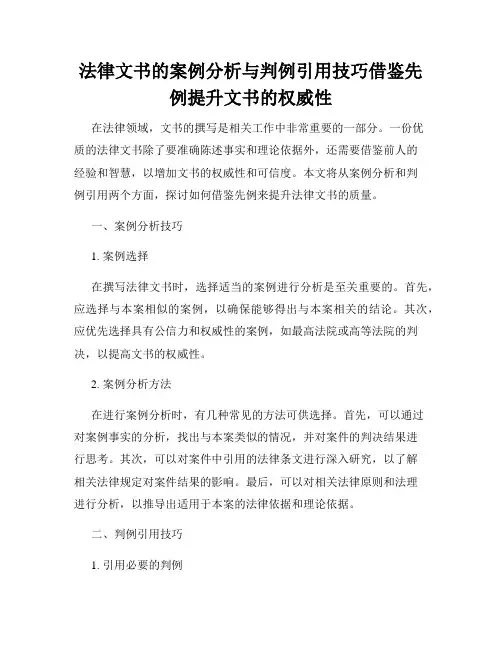 法律文书的案例分析与判例引用技巧借鉴先例提升文书的权威性

在法律领域，文书的撰写是相关工作中非常重要的一部分。一份优质的法律文书除了要准确陈述事实和理论依据外，还需要借鉴前人的经验和智慧，以增加文书的权威性和可信度。本文将从案例分析和判例引用两个方面，探讨如何借鉴先例来提升法律文书的质量。

一、案例分析技巧

1. 案例选择

在撰写法律文书时，选择适当的案例进行分析是至关重要的。首先，应选择与本案相似的案例，以确保能够得出与本案相关的结论。其次，应优先选择具有公信力和权威性的案例，如最高法院或高等法院的判决，以提高文书的权威性。

2. 案例分析方法

在进行案例分析时，有几种常见的方法可供选择。首先，可以通过对案例事实的分析，找出与本案类似的情况，并对案件的判决结果进行思考。其次，可以对案件中引用的法律条文进行深入研究，以了解相关法律规定对案件结果的影响。最后，可以对相关法律原则和法理进行分析，以推导出适用于本案的法律依据和理论依据。

二、判例引用技巧

1. 引用必要的判例